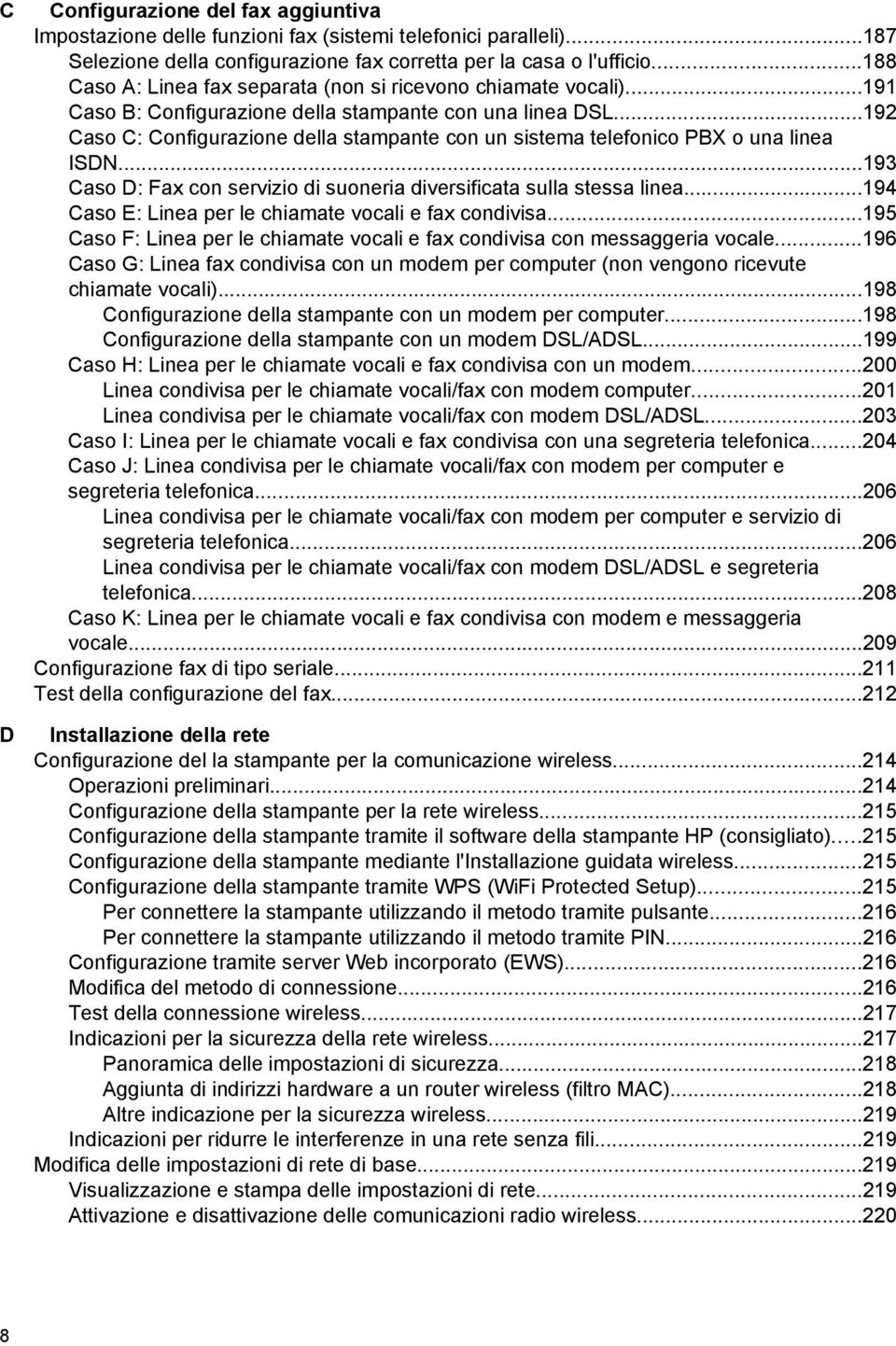 C Configurazione del fax aggiuntiva
Impostazione delle funzioni fax (sistemi telefonici paralleli)...187
Selezione della configurazione fax corretta per la casa o l'ufficio...188
Caso A: Linea fax separata (non si ricevono chiamate vocali)...191
Caso B: Configurazione della stampante con una linea DSL...192
Caso C: Configurazione della stampante con un sistema telefonico PBX o una linea ISDN...193
Caso D: Fax con servizio di suoneria diversificata sulla stessa linea...194
Caso E: Linea per le chiamate vocali e fax condivisa...195
Caso F: Linea per le chiamate vocali e fax condivisa con messaggeria vocale...196
Caso G: Linea fax condivisa con un modem per computer (non vengono ricevute chiamate vocali)...198
Configurazione della stampante con un modem per computer...198
Configurazione della stampante con un modem DSL/ADSL...199
Caso H: Linea per le chiamate vocali e fax condivisa con un modem...200
Linea condivisa per le chiamate vocali/fax con modem computer...201
Linea condivisa per le chiamate vocali/fax con modem DSL/ADSL...203
Caso I: Linea per le chiamate vocali e fax condivisa con una segreteria telefonica...204
Caso J: Linea condivisa per le chiamate vocali/fax con modem per computer e segreteria telefonica...206
Linea condivisa per le chiamate vocali/fax con modem per computer e servizio di segreteria telefonica...206
Linea condivisa per le chiamate vocali/fax con modem DSL/ADSL e segreteria telefonica...208
Caso K: Linea per le chiamate vocali e fax condivisa con modem e messaggeria vocale...209
Configurazione fax di tipo seriale...211
Test della configurazione del fax...212

D Installazione della rete
Configurazione del la stampante per la comunicazione wireless...214
Operazioni preliminari...214
Configurazione della stampante per la rete wireless...215
Configurazione della stampante tramite il software della stampante HP (consigliato)....215
Configurazione della stampante mediante l'Installazione guidata wireless...215
Configurazione della stampante tramite WPS (WiFi Protected Setup)...215
Per connettere la stampante utilizzando il metodo tramite pulsante...216
Per connettere la stampante utilizzando il metodo tramite PIN...216
Configurazione tramite server Web incorporato (EWS)...216
Modifica del metodo di connessione...216
Test della connessione wireless...217
Indicazioni per la sicurezza della rete wireless...217
Panoramica delle impostazioni di sicurezza...218
Aggiunta di indirizzi hardware a un router wireless (filtro MAC)...218
Altre indicazione per la sicurezza wireless...219
Indicazioni per ridurre le interferenze in una rete senza fili...219
Modifica delle impostazioni di rete di base...219
Visualizzazione e stampa delle impostazioni di rete...219
Attivazione e disattivazione delle comunicazioni radio wireless...220

8